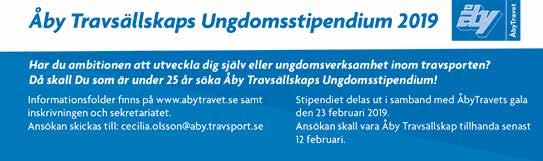 Åby Travsällskaps Ungdomsstipendium 2019

åby
ÅbyTravet

Har du ambitionen att utveckla dig själv eller ungdomsverksamhet inom travsporten? Då skall Du som är under 25 år söka Åby Travsällskaps Ungdomsstipendium!

Informationsfolder finns på www.abytravet.se samt inskrivningen och sekretariatet.
Ansökan skickas till: cecilia.olsson@aby.travsport.se

Stipendiet delas ut i samband med ÅbyTravets gala den 23 februari 2019.
Ansökan skall vara Åby Travsällskap tillhanda senast 12 februari.